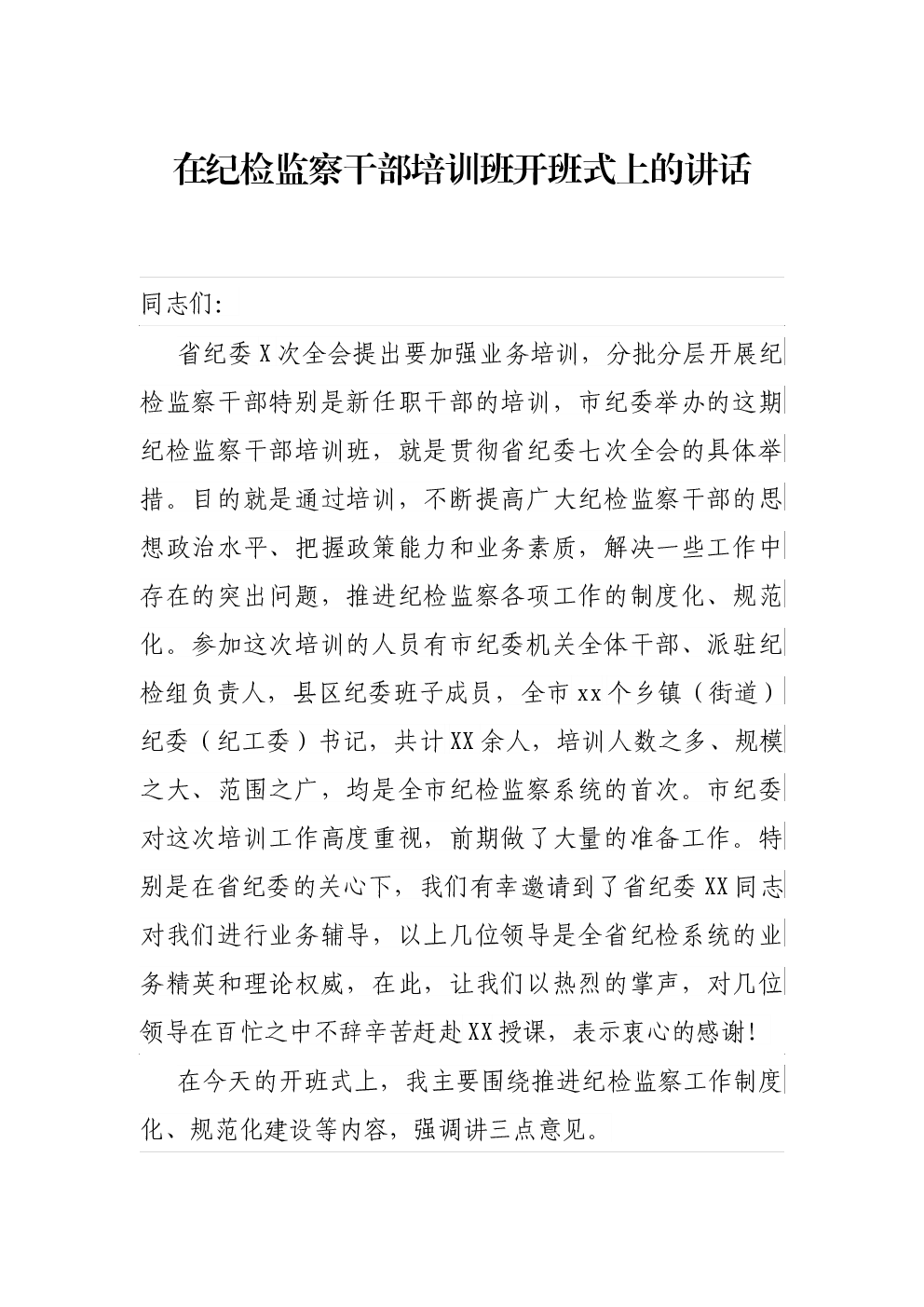 在纪检监察干部培训班开班式上的讲话

同志们:

省纪委X次全会提出要加强业务培训，分批分层开展纪检监察干部特别是新任职干部的培训，市纪委举办的这期纪检监察干部培训班，就是贯彻省纪委七次全会的具体举措。目的就是通过培训，不断提高广大纪检监察干部的思想政治水平、把握政策能力和业务素质，解决一些工作中存在的突出问题，推进纪检监察各项工作的制度化、规范化。参加这次培训的人员有市纪委机关全体干部、派驻纪检组负责人，县区纪委班子成员，全市xx个乡镇（街道）纪委（纪工委）书记，共计XX余人，培训人数之多、规模之大、范围之广，均是全市纪检监察系统的首次。市纪委对这次培训工作高度重视，前期做了大量的准备工作。特别是在省纪委的关心下，我们有幸邀请到了省纪委XX同志对我们进行业务辅导，以上几位领导是全省纪检系统的业务精英和理论权威，在此，让我们以热烈的掌声，对几位领导在百忙之中不辞辛苦赶赴XX授课，表示衷心的感谢!

在今天的开班式上，我主要围绕推进纪检监察工作制度化、规范化建设等内容，强调讲三点意见。